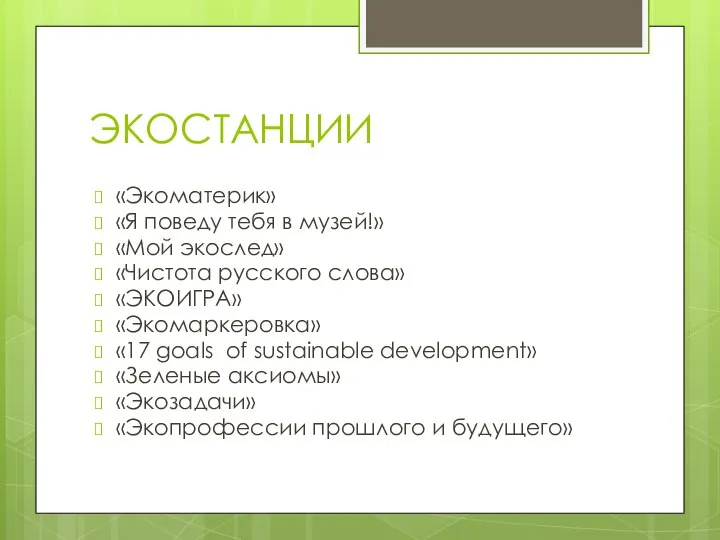 ЭКОСТАНЦИИ

«Экоматерик»
«Я поведу тебя в музей!»
«Мой экослед»
«Чистота русского слова»
«ЭКОИГРА»
«Экомаркеровка»
«17 goals of sustainable development»
«Зеленые аксиомы»
«Экозадачи»
«Экопрофессии прошлого и будущего»